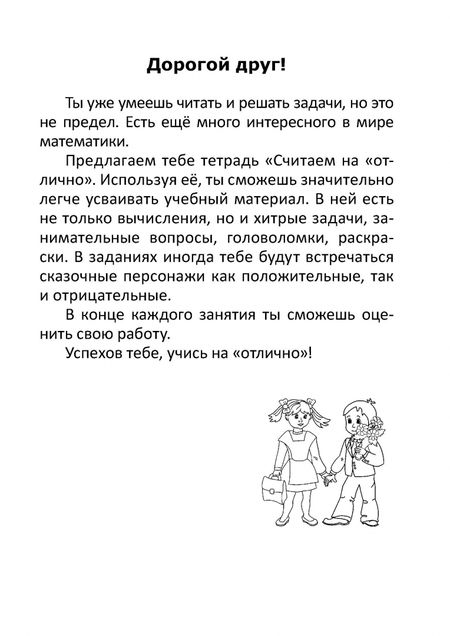 Дорогой друг!

Ты уже умеешь читать и решать задачи, но это не предел. Есть ещё много интересного в мире математики.

Предлагаем тебе тетрадь «Считаем на «отлично». Используя её, ты сможешь значительно легче усваивать учебный материал. В ней есть не только вычисления, но и хитрые задачи, занимательные вопросы, головоломки, раскраски. В заданиях иногда тебе будут встречаться сказочные персонажи как положительные, так и отрицательные.

В конце каждого занятия ты сможешь оценить свою работу.

Успехов тебе, учись на «отлично»!